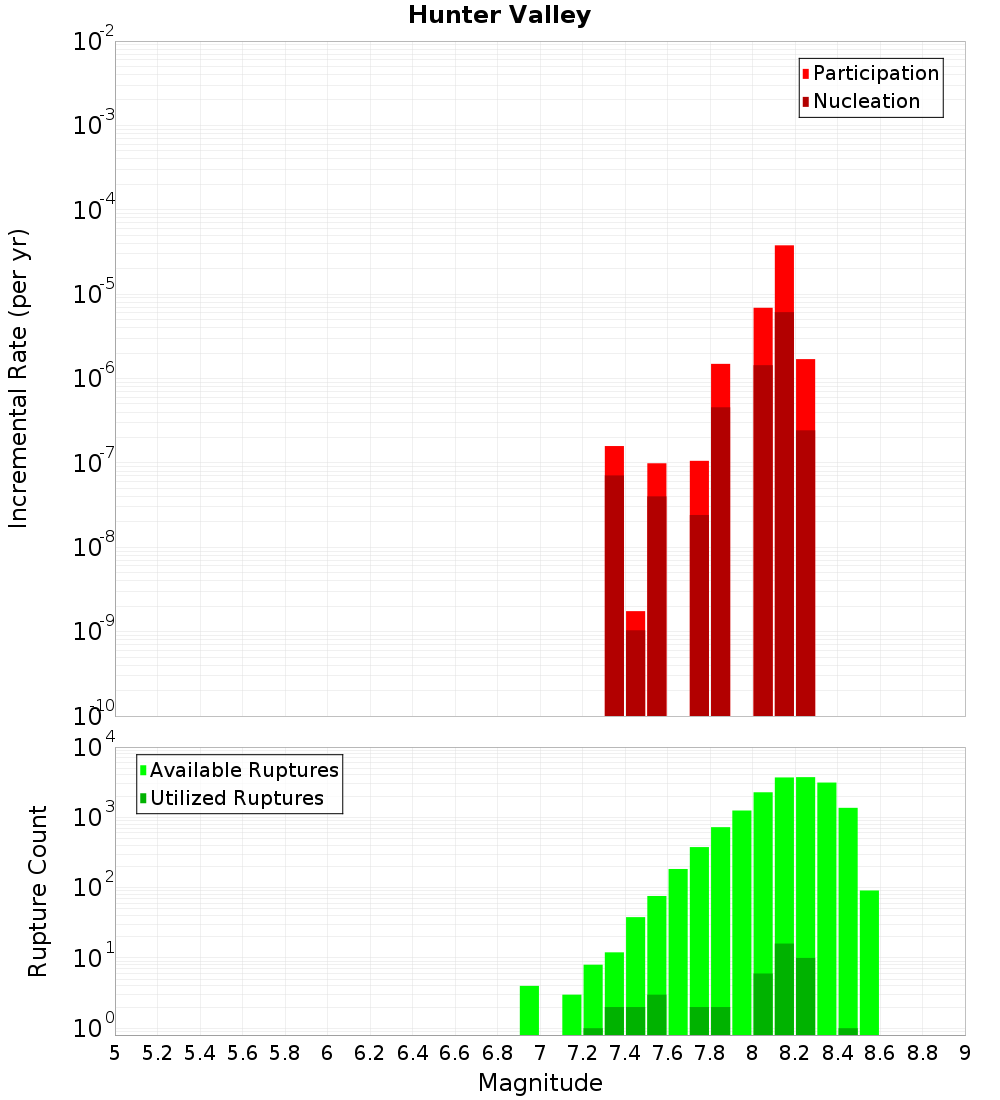 Hunter Valley

Participation
Nucleation

Incremental Rate (per yr)

$10^{-2}$
$10^{-3}$
$10^{-4}$
$10^{-5}$
$10^{-6}$
$10^{-7}$
$10^{-8}$
$10^{-9}$
$10^{-10}$

Available Ruptures
Utilized Ruptures

Rupture Count

$10^{4}$
$10^{3}$
$10^{2}$
$10^{1}$
$10^{0}$

5 5.2 5.4 5.6 5.8 6 6.2 6.4 6.6 6.8 7 7.2 7.4 7.6 7.8 8 8.2 8.4 8.6 8.8 9

Magnitude